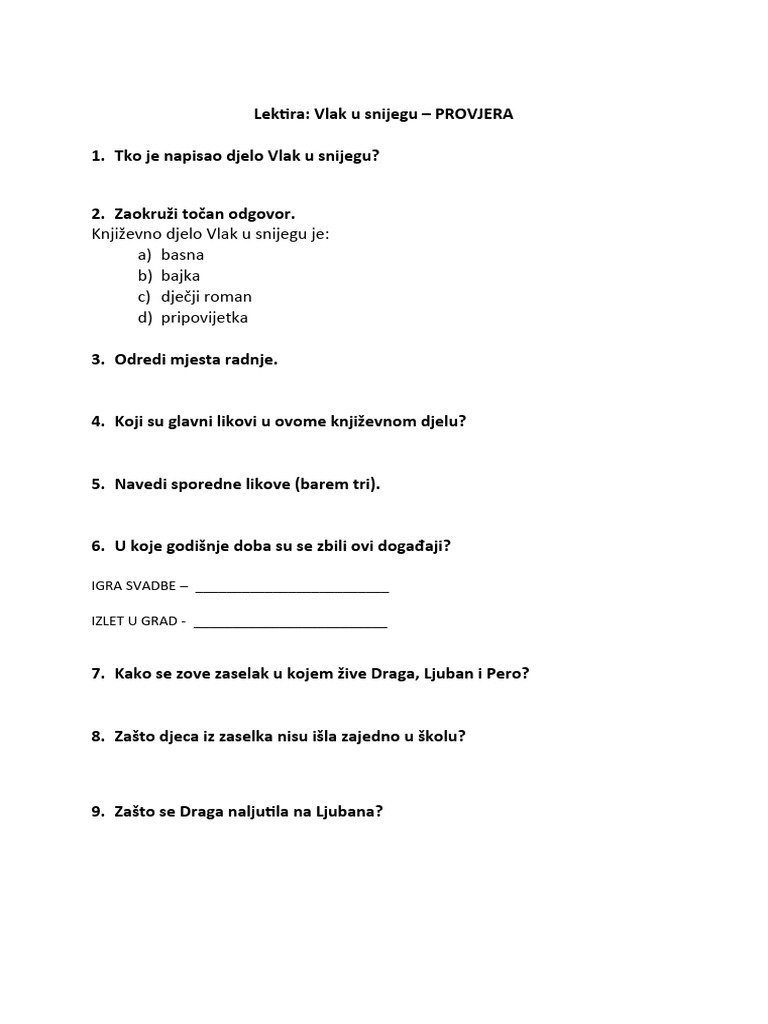 Lektira: Vlak u snijegu – PROVJERA

1. Tko je napisao djelo Vlak u snijegu?

2. Zaokruži točan odgovor.
Književno djelo Vlak u snijegu je:
a) basna
b) bajka
c) dječji roman
d) pripovijetka

3. Odredi mjesta radnje.

4. Koji su glavni likovi u ovome književnom djelu?

5. Navedi sporedne likove (barem tri).

6. U koje godišnje doba su se zbili ovi događaji?

IGRA SVADBE – ___________________________

IZLET U GRAD - ___________________________

7. Kako se zove zaselak u kojem žive Draga, Ljuban i Pero?

8. Zašto djeca iz zaselka nisu išla zajedno u školu?

9. Zašto se Draga naljutila na Ljubana?